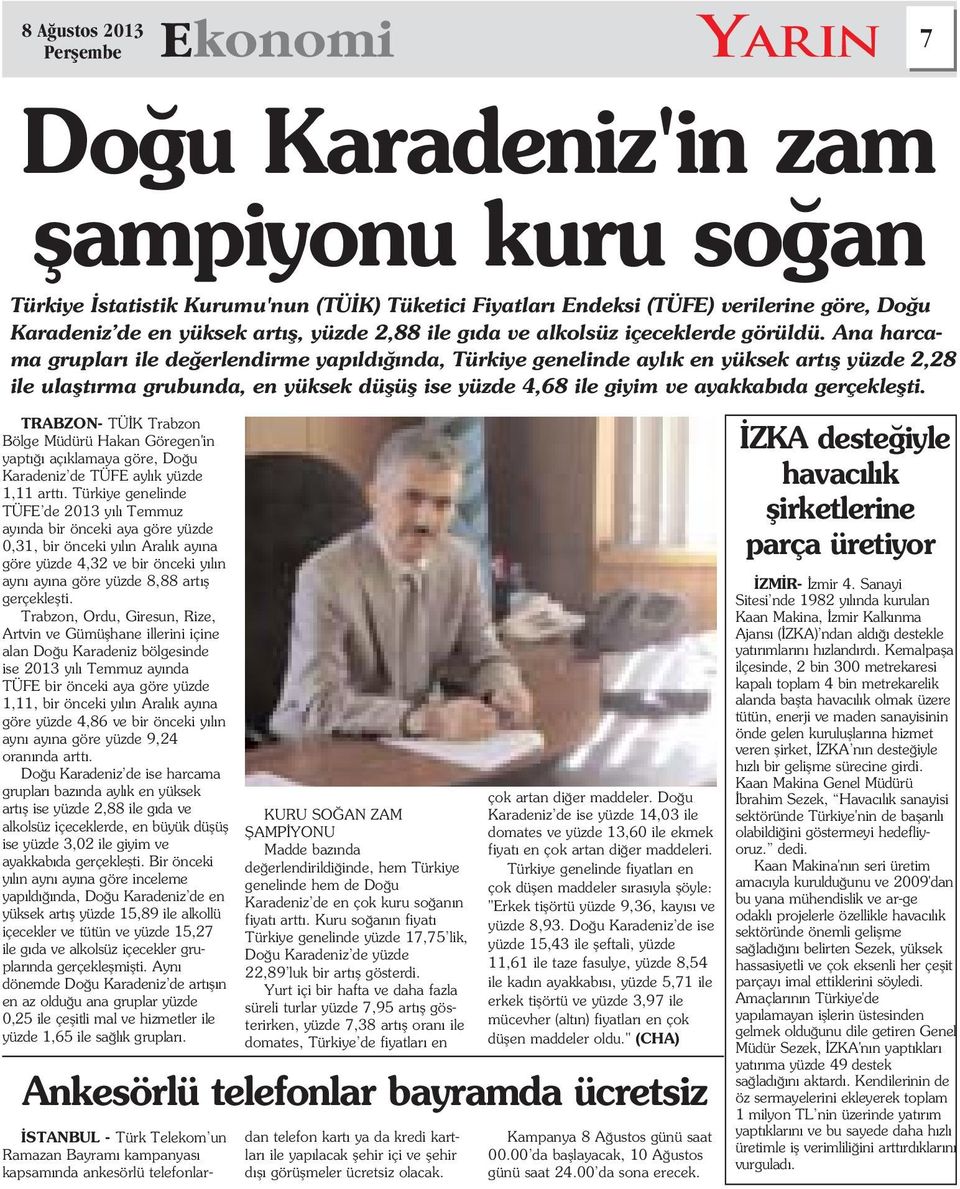 8 Ağustos 2013
Perşembe

Ekonomi

YARIN

7

Doğu Karadeniz'in zam şampiyonu kuru soğan

Türkiye İstatistik Kurumu'nun (TÜİK) Tüketici Fiyatları Endeksi (TÜFE) verilerine göre, Doğu Karadeniz'de en yüksek artış, yüzde 2,88 ile gıda ve alkolsüz içeceklerde görüldü. Ana harcama grupları ile değerlendirme yapıldığında, Türkiye genelinde aylık en yüksek artış yüzde 2,28 ile ulaştırma grubunda, en yüksek düşüş ise yüzde 4,68 ile giyim ve ayakkabıda gerçekleşti.

TRABZON- TÜİK Trabzon Bölge Müdürü Hakan Göregen'in yaptığı açıklamaya göre, Doğu Karadeniz'de TÜFE aylık yüzde 1,11 arttı. Türkiye genelinde TÜFE'de 2013 yılı Temmuz ayında bir önceki aya göre yüzde 0,31, bir önceki yılın Aralık ayına göre yüzde 4,32 ve bir önceki yılın aynı ayına göre yüzde 8,88 artış gerçekleşti.

Trabzon, Ordu, Giresun, Rize, Artvin ve Gümüşhane illerini içine alan Doğu Karadeniz bölgesinde ise 2013 yılı Temmuz ayında TÜFE bir önceki aya göre yüzde 1,11, bir önceki yılın Aralık ayına göre yüzde 4,86 ve bir önceki yılın aynı ayına göre yüzde 9,24 oranında arttı.

Doğu Karadeniz'de ise harcama grupları bazında aylık en yüksek artış ise yüzde 2,88 ile gıda ve alkolsüz içeceklerde, en büyük düşüş ise yüzde 3,02 ile giyim ve ayakkabıda gerçekleşti. Bir önceki yılın aynı ayına göre inceleme yapıldığında, Doğu Karadeniz'de en yüksek artış yüzde 15,89 ile alkollü içecekler ve tütün ve yüzde 15,27 ile gıda ve alkolsüz içecekler gruplarında gerçekleşmişti. Aynı dönemde Doğu Karadeniz'de artışın en az olduğu ana gruplar yüzde 0,25 ile çeşitli mal ve hizmetler ile yüzde 1,65 ile sağlık grupları.

KURU SOĞAN ZAM ŞAMPİYONU
Madde bazında değerlendirildiğinde, hem Türkiye genelinde hem de Doğu Karadeniz'de en çok kuru soğanın fiyatı arttı. Kuru soğanın fiyatı Türkiye genelinde yüzde 17,75'lik, Doğu Karadeniz'de yüzde 22,89'luk bir artış gösterdi.

Yurt içi bir hafta ve daha fazla süreli turlar yüzde 7,95 artış gösterirken, yüzde 7,38 artış oranı ile domates, Türkiye'de fiyatları en çok artan diğer maddeler. Doğu Karadeniz'de ise yüzde 14,03 ile domates ve yüzde 13,60 ile ekmek fiyatı en çok artan diğer maddeleri.

Türkiye genelinde fiyatları en çok düşen maddeler sırasıyla şöyle: "Erkek tişörtü yüzde 9,36, kayısı ve yüzde 8,93. Doğu Karadeniz'de ise yüzde 15,43 ile şeftali, yüzde 11,61 ile taze fasulye, yüzde 8,54 ile kadın ayakkabısı, yüzde 5,71 ile erkek tişörtü ve yüzde 3,97 ile mücevher (altın) fiyatları en çok düşen maddeler oldu." (CHA)

İZKA desteğiyle havacılık şirketlerine parça üretiyor

İZMİR- İzmir 4. Sanayi Sitesi'nde 1982 yılında kurulan Kaan Makina, İzmir Kalkınma Ajansı (İZKA)'ndan aldığı destekle yatırımlarını hızlandırdı. Kemalpaşa ilçesinde, 2 bin 300 metrekaresi kapalı toplam 4 bin metrekarelik alanda başta havacılık olmak üzere tütün, enerji ve maden sanayisinin önde gelen kuruluşlarına hizmet veren şirket, İZKA'nın desteğiyle hızlı bir gelişme sürecine girdi. Kaan Makina Genel Müdürü İbrahim Sezek, "Havacılık sanayisi sektöründe Türkiye'nin de başarılı olabildiğini göstermeyi hedefliyoruz." dedi.

Kaan Makina'nın seri üretim amacıyla kurulduğunu ve 2009'dan bu yana mühendislik ve ar-ge odaklı projelerle özellikle havacılık sektöründe önemli gelişme sağladığını belirten Sezek, yüksek hassasiyetli ve çok eksenli her çeşit parçayı imal ettiklerini söyledi. Amaçlarının Türkiye'de yapılamayan işlerin üstesinden gelmek olduğunu dile getiren Genel Müdür Sezek, İZKA'nın yaptıkları yatırıma yüzde 49 destek sağladığını aktardı. Kendilerinin de öz sermayelerini ekleyerek toplam 1 milyon TL'nin üzerinde yatırım yaptıklarını ve bu sayede daha hızlı üretimle iş verimliliğini arttırdıklarını vurguladı.

Ankesörlü telefonlar bayramda ücretsiz

İSTANBUL - Türk Telekom'un Ramazan Bayramı kampanyası kapsamında ankesörlü telefonlardan telefon kartı ya da kredi kartları ile yapılacak şehir içi ve şehir dışı görüşmeler ücretsiz olacak.

Kampanya 8 Ağustos günü saat 00.00'da başlayacak, 10 Ağustos günü saat 24.00'da sona erecek.